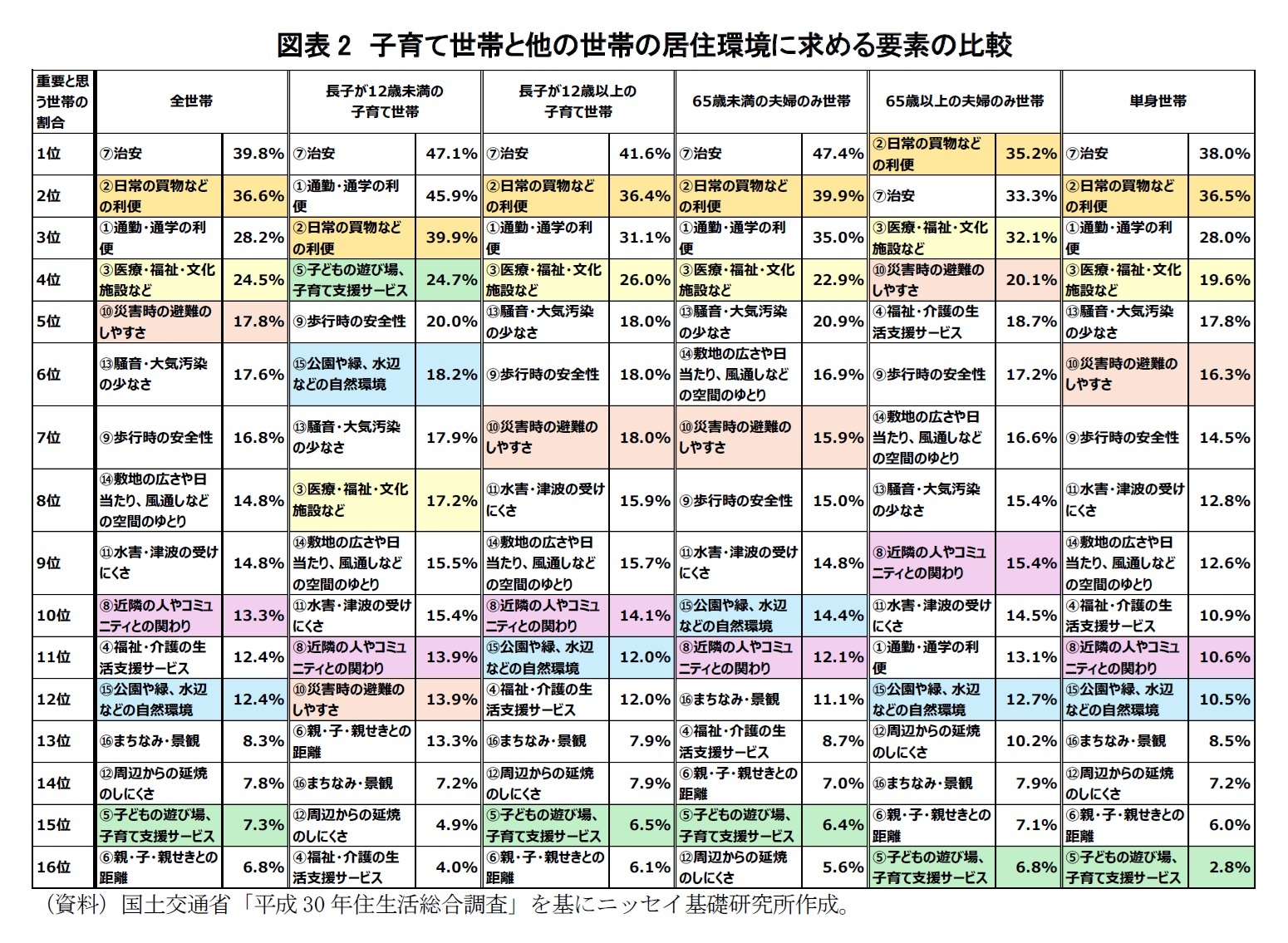 図表 2　子育て世帯と他の世帯の居住環境に求める要素の比較

| 重要と思う世帯の割合 | 全世帯 | | 長子が12歳未満の子育て世帯 | | 長子が12歳以上の子育て世帯 | | 65歳未満の夫婦のみ世帯 | | 65歳以上の夫婦のみ世帯 | | 単身世帯 | |
|---|---|---|---|---|---|---|---|---|---|---|---|---|
| 1位 | ⑦治安 | 39.8% | ⑦治安 | 47.1% | ⑦治安 | 41.6% | ⑦治安 | 47.4% | ②日常の買物などの利便 | 35.2% | ⑦治安 | 38.0% |
| 2位 | ②日常の買物などの利便 | 36.6% | ①通勤・通学の利便 | 45.9% | ②日常の買物などの利便 | 36.4% | ②日常の買物などの利便 | 39.9% | ⑦治安 | 33.3% | ②日常の買物などの利便 | 36.5% |
| 3位 | ①通勤・通学の利便 | 28.2% | ②日常の買物などの利便 | 39.9% | ①通勤・通学の利便 | 31.1% | ①通勤・通学の利便 | 35.0% | ③医療・福祉・文化施設など | 32.1% | ①通勤・通学の利便 | 28.0% |
| 4位 | ③医療・福祉・文化施設など | 24.5% | ⑤子どもの遊び場、子育て支援サービス | 24.7% | ③医療・福祉・文化施設など | 26.0% | ③医療・福祉・文化施設など | 22.9% | ⑩災害時の避難のしやすさ | 20.1% | ③医療・福祉・文化施設など | 19.6% |
| 5位 | ⑩災害時の避難のしやすさ | 17.8% | ⑨歩行時の安全性 | 20.0% | ⑬騒音・大気汚染の少なさ | 18.0% | ⑬騒音・大気汚染の少なさ | 20.9% | ④福祉・介護の生活支援サービス | 18.7% | ⑬騒音・大気汚染の少なさ | 17.8% |
| 6位 | ⑬騒音・大気汚染の少なさ | 17.6% | ⑮公園や緑、水辺などの自然環境 | 18.2% | ⑨歩行時の安全性 | 18.0% | ⑭敷地の広さや日当たり、風通しなどの空間のゆとり | 16.9% | ⑨歩行時の安全性 | 17.2% | ⑩災害時の避難のしやすさ | 16.3% |
| 7位 | ⑨歩行時の安全性 | 16.8% | ⑬騒音・大気汚染の少なさ | 17.9% | ⑩災害時の避難のしやすさ | 18.0% | ⑩災害時の避難のしやすさ | 15.9% | ⑭敷地の広さや日当たり、風通しなどの空間のゆとり | 16.6% | ⑨歩行時の安全性 | 14.5% |
| 8位 | ⑭敷地の広さや日当たり、風通しなどの空間のゆとり | 14.8% | ③医療・福祉・文化施設など | 17.2% | ⑪水害・津波の受けにくさ | 15.9% | ⑨歩行時の安全性 | 15.0% | ⑬騒音・大気汚染の少なさ | 15.4% | ⑪水害・津波の受けにくさ | 12.8% |
| 9位 | ⑪水害・津波の受けにくさ | 14.8% | ⑭敷地の広さや日当たり、風通しなどの空間のゆとり | 15.5% | ⑭敷地の広さや日当たり、風通しなどの空間のゆとり | 15.7% | ⑪水害・津波の受けにくさ | 14.8% | ⑧近隣の人やコミュニティとの関わり | 15.4% | ⑭敷地の広さや日当たり、風通しなどの空間のゆとり | 12.6% |
| 10位 | ⑧近隣の人やコミュニティとの関わり | 13.3% | ⑪水害・津波の受けにくさ | 15.4% | ⑧近隣の人やコミュニティとの関わり | 14.1% | ⑮公園や緑、水辺などの自然環境 | 14.4% | ⑪水害・津波の受けにくさ | 14.5% | ④福祉・介護の生活支援サービス | 10.9% |
| 11位 | ④福祉・介護の生活支援サービス | 12.4% | ⑧近隣の人やコミュニティとの関わり | 13.9% | ⑮公園や緑、水辺などの自然環境 | 12.0% | ⑧近隣の人やコミュニティとの関わり | 12.1% | ①通勤・通学の利便 | 13.1% | ⑧近隣の人やコミュニティとの関わり | 10.6% |
| 12位 | ⑮公園や緑、水辺などの自然環境 | 12.4% | ⑩災害時の避難のしやすさ | 13.9% | ④福祉・介護の生活支援サービス | 12.0% | ⑯まちなみ・景観 | 11.1% | ⑮公園や緑、水辺などの自然環境 | 12.7% | ⑮公園や緑、水辺などの自然環境 | 10.5% |
| 13位 | ⑯まちなみ・景観 | 8.3% | ⑥親・子・親せきとの距離 | 13.3% | ⑯まちなみ・景観 | 7.9% | ④福祉・介護の生活支援サービス | 8.7% | ⑫周辺からの延焼のしにくさ | 10.2% | ⑯まちなみ・景観 | 8.5% |
| 14位 | ⑫周辺からの延焼のしにくさ | 7.8% | ⑯まちなみ・景観 | 7.2% | ⑫周辺からの延焼のしにくさ | 7.9% | ⑥親・子・親せきとの距離 | 7.0% | ⑯まちなみ・景観 | 7.9% | ⑫周辺からの延焼のしにくさ | 7.2% |
| 15位 | ⑤子どもの遊び場、子育て支援サービス | 7.3% | ⑫周辺からの延焼のしにくさ | 4.9% | ⑤子どもの遊び場、子育て支援サービス | 6.5% | ⑤子どもの遊び場、子育て支援サービス | 6.4% | ⑥親・子・親せきとの距離 | 7.1% | ⑥親・子・親せきとの距離 | 6.0% |
| 16位 | ⑥親・子・親せきとの距離 | 6.8% | ④福祉・介護の生活支援サービス | 4.0% | ⑥親・子・親せきとの距離 | 6.1% | ⑫周辺からの延焼のしにくさ | 5.6% | ⑤子どもの遊び場、子育て支援サービス | 6.8% | ⑤子どもの遊び場、子育て支援サービス | 2.8% |

（資料）国土交通省「平成 30 年住生活総合調査」を基にニッセイ基礎研究所作成。